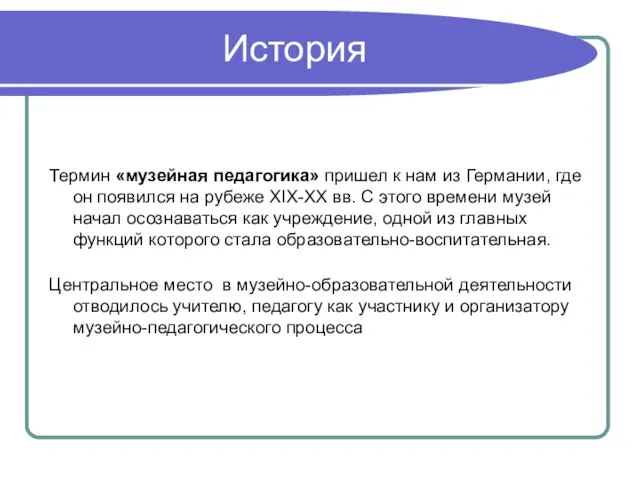 История

Термин «музейная педагогика» пришел к нам из Германии, где он появился на рубеже XIX-XX вв. С этого времени музей начал осознаваться как учреждение, одной из главных функций которого стала образовательно-воспитательная.

Центральное место в музейно-образовательной деятельности отводилось учителю, педагогу как участнику и организатору музейно-педагогического процесса